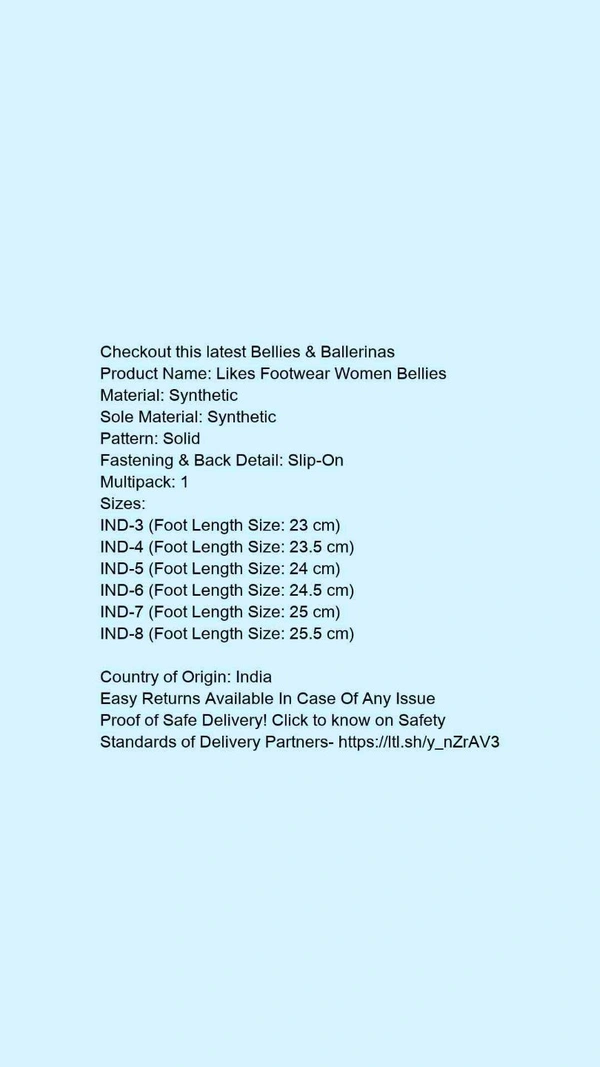 Checkout this latest Bellies & Ballerinas
Product Name: Likes Footwear Women Bellies
Material: Synthetic
Sole Material: Synthetic
Pattern: Solid
Fastening & Back Detail: Slip-On
Multipack: 1
Sizes:
IND-3 (Foot Length Size: 23 cm)
IND-4 (Foot Length Size: 23.5 cm)
IND-5 (Foot Length Size: 24 cm)
IND-6 (Foot Length Size: 24.5 cm)
IND-7 (Foot Length Size: 25 cm)
IND-8 (Foot Length Size: 25.5 cm)

Country of Origin: India
Easy Returns Available In Case Of Any Issue
Proof of Safe Delivery! Click to know on Safety Standards of Delivery Partners- https://ltl.sh/y_nZrAV3